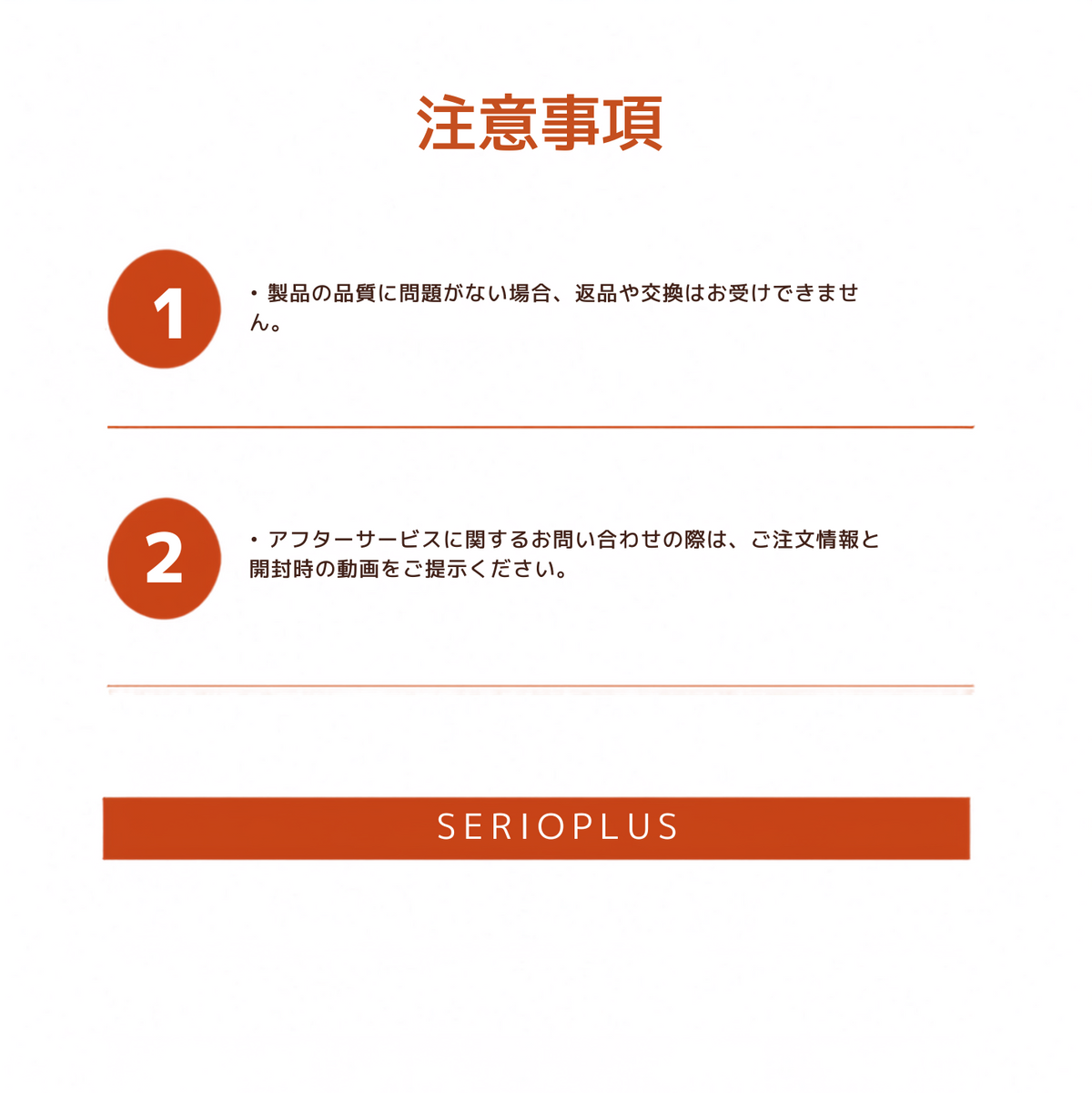 注意事項

1

・製品の品質に問題がない場合、返品や交換はお受けできません。

2

・アフターサービスに関するお問い合わせの際は、ご注文情報と開封時の動画をご提示ください。

SERIOPLUS